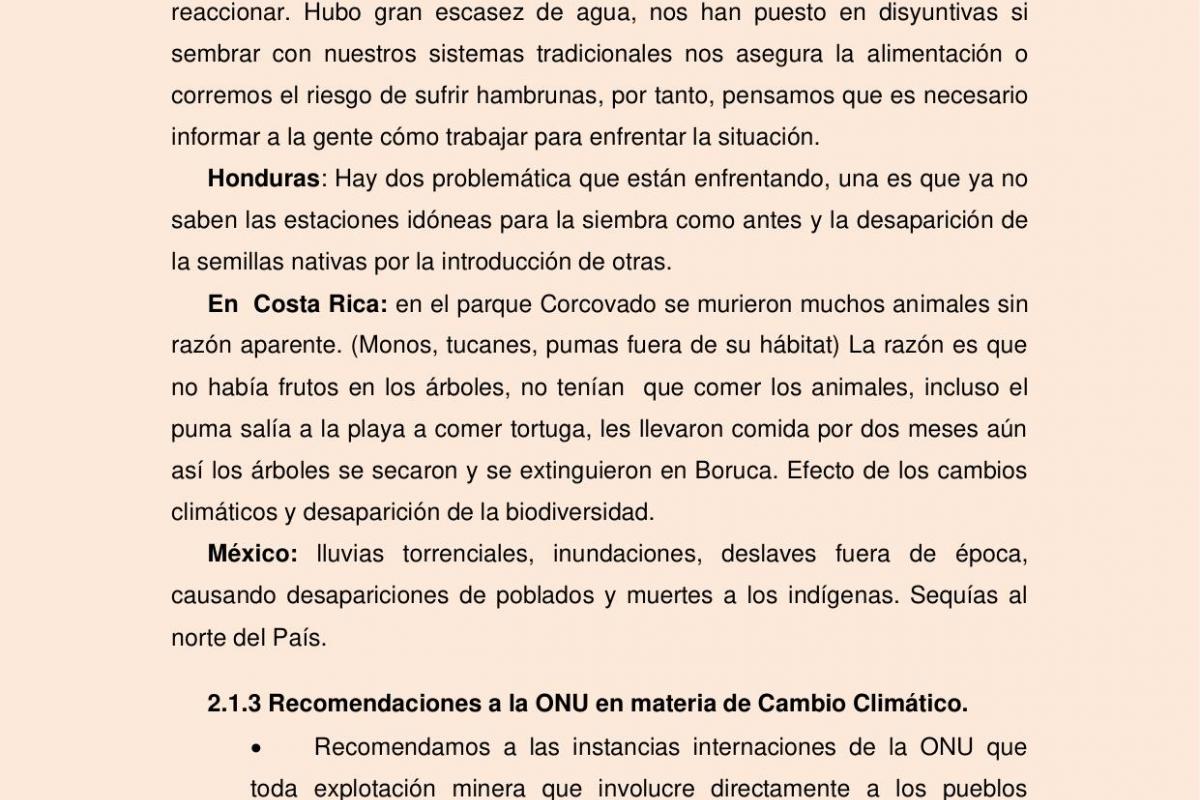 reaccionar. Hubo gran escasez de agua, nos han puesto en disyuntivas si sembrar con nuestros sistemas tradicionales nos asegura la alimentación o corremos el riesgo de sufrir hambrunas, por tanto, pensamos que es necesario informar a la gente cómo trabajar para enfrentar la situación.

**Honduras**: Hay dos problemática que están enfrentando, una es que ya no saben las estaciones idóneas para la siembra como antes y la desaparición de la semillas nativas por la introducción de otras.

**En Costa Rica:** en el parque Corcovado se murieron muchos animales sin razón aparente. (Monos, tucanes, pumas fuera de su hábitat) La razón es que no había frutos en los árboles, no tenían que comer los animales, incluso el puma salía a la playa a comer tortuga, les llevaron comida por dos meses aún así los árboles se secaron y se extinguieron en Boruca. Efecto de los cambios climáticos y desaparición de la biodiversidad.

**México:** lluvias torrenciales, inundaciones, deslaves fuera de época, causando desapariciones de poblados y muertes a los indígenas. Sequías al norte del País.

**2.1.3 Recomendaciones a la ONU en materia de Cambio Climático.**

• Recomendamos a las instancias internaciones de la ONU que toda explotación minera que involucre directamente a los pueblos